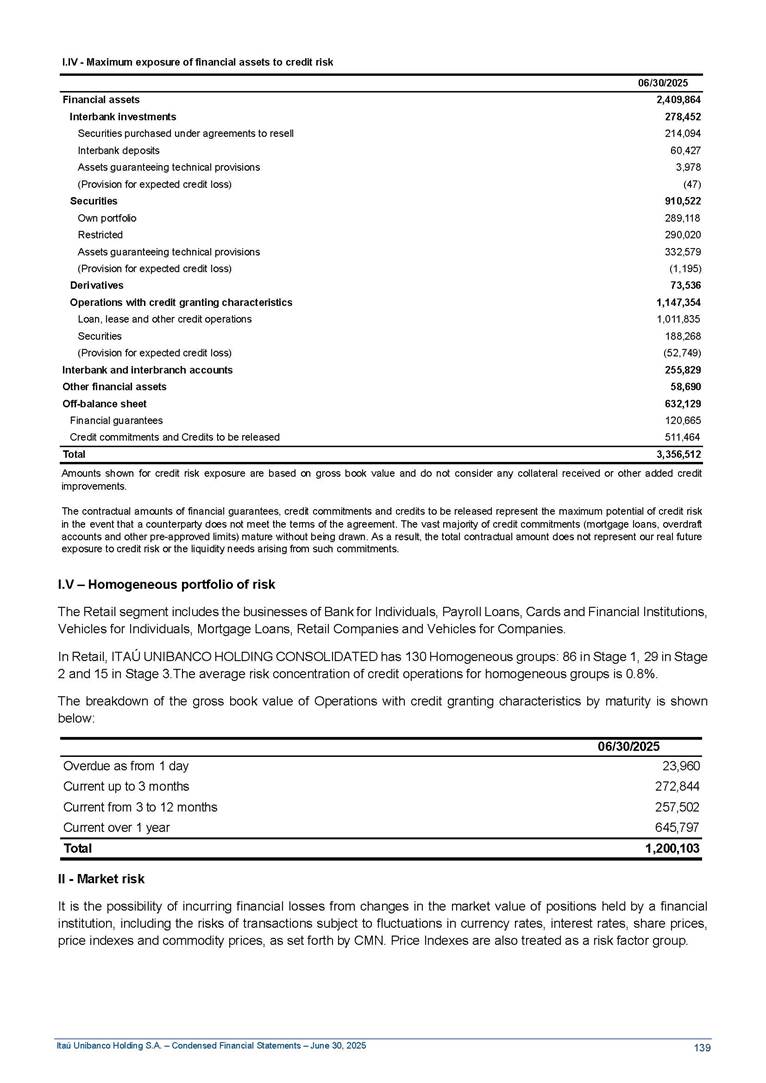 I.IV - Maximum exposure of financial assets to credit risk

| | 06/30/2025 |
|---|---|
| Financial assets | 2,409,864 |
| Interbank investments | 278,452 |
| Securities purchased under agreements to resell | 214,094 |
| Interbank deposits | 60,427 |
| Assets guaranteeing technical provisions | 3,978 |
| (Provision for expected credit loss) | (47) |
| Securities | 910,522 |
| Own portfolio | 289,118 |
| Restricted | 290,020 |
| Assets guaranteeing technical provisions | 332,579 |
| (Provision for expected credit loss) | (1,195) |
| Derivatives | 73,536 |
| Operations with credit granting characteristics | 1,147,354 |
| Loan, lease and other credit operations | 1,011,835 |
| Securities | 188,268 |
| (Provision for expected credit loss) | (52,749) |
| Interbank and interbranch accounts | 255,829 |
| Other financial assets | 58,690 |
| Off-balance sheet | 632,129 |
| Financial guarantees | 120,665 |
| Credit commitments and Credits to be released | 511,464 |
| Total | 3,356,512 |

Amounts shown for credit risk exposure are based on gross book value and do not consider any collateral received or other added credit improvements.

The contractual amounts of financial guarantees, credit commitments and credits to be released represent the maximum potential of credit risk in the event that a counterparty does not meet the terms of the agreement. The vast majority of credit commitments (mortgage loans, overdraft accounts and other pre-approved limits) mature without being drawn. As a result, the total contractual amount does not represent our real future exposure to credit risk or the liquidity needs arising from such commitments.

I.V – Homogeneous portfolio of risk

The Retail segment includes the businesses of Bank for Individuals, Payroll Loans, Cards and Financial Institutions, Vehicles for Individuals, Mortgage Loans, Retail Companies and Vehicles for Companies.

In Retail, ITAÚ UNIBANCO HOLDING CONSOLIDATED has 130 Homogeneous groups: 86 in Stage 1, 29 in Stage 2 and 15 in Stage 3.The average risk concentration of credit operations for homogeneous groups is 0.8%.

The breakdown of the gross book value of Operations with credit granting characteristics by maturity is shown below:

| | 06/30/2025 |
|---|---|
| Overdue as from 1 day | 23,960 |
| Current up to 3 months | 272,844 |
| Current from 3 to 12 months | 257,502 |
| Current over 1 year | 645,797 |
| Total | 1,200,103 |

II - Market risk

It is the possibility of incurring financial losses from changes in the market value of positions held by a financial institution, including the risks of transactions subject to fluctuations in currency rates, interest rates, share prices, price indexes and commodity prices, as set forth by CMN. Price Indexes are also treated as a risk factor group.

Itaú Unibanco Holding S.A. – Condensed Financial Statements – June 30, 2025

139